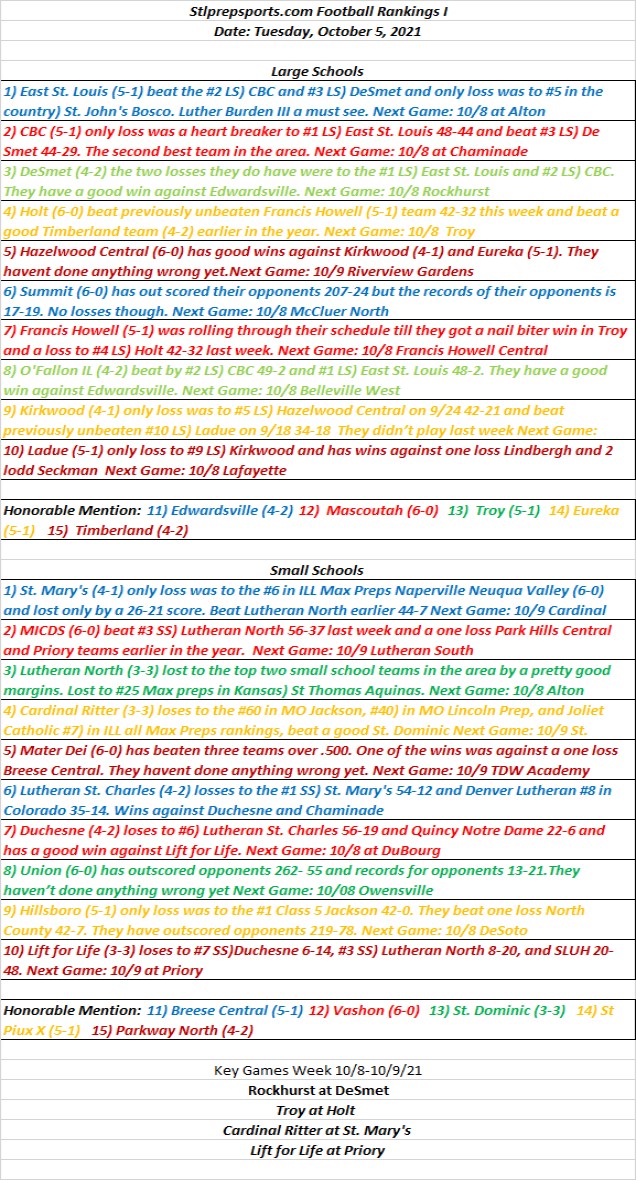 Stlprepsports.com Football Rankings I
Date: Tuesday, October 5, 2021

Large Schools

1) East St. Louis (5-1) beat the #2 LS) CBC and #3 LS) DeSmet and only loss was to #5 in the country) St. John's Bosco. Luther Burden III a must see. Next Game: 10/8 at Alton

2) CBC (5-1) only loss was a heart breaker to #1 LS) East St. Louis 48-44 and beat #3 LS) De Smet 44-29. The second best team in the area. Next Game: 10/8 at Chaminade

3) DeSmet (4-2) the two losses they do have were to the #1 LS) East St. Louis and #2 LS) CBC. They have a good win against Edwardsville. Next Game: 10/8 Rockhurst

4) Holt (6-0) beat previously unbeaten Francis Howell (5-1) team 42-32 this week and beat a good Timberland team (4-2) earlier in the year. Next Game: 10/8 Troy

5) Hazelwood Central (6-0) has good wins against Kirkwood (4-1) and Eureka (5-1). They havent done anything wrong yet.Next Game: 10/9 Riverview Gardens

6) Summit (6-0) has out scored their opponents 207-24 but the records of their opponents is 17-19. No losses though. Next Game: 10/8 McCluer North

7) Francis Howell (5-1) was rolling through their schedule till they got a nail biter win in Troy and a loss to #4 LS) Holt 42-32 last week. Next Game: 10/8 Francis Howell Central

8) O'Fallon IL (4-2) beat by #2 LS) CBC 49-2 and #1 LS) East St. Louis 48-2. They have a good win against Edwardsville. Next Game: 10/8 Belleville West

9) Kirkwood (4-1) only loss was to #5 LS) Hazelwood Central on 9/24 42-21 and beat previously unbeaten #10 LS) Ladue on 9/18 34-18 They didn't play last week Next Game:

10) Ladue (5-1) only loss to #9 LS) Kirkwood and has wins against one loss Lindbergh and 2 lodd Seckman Next Game: 10/8 Lafayette

Honorable Mention: 11) Edwardsville (4-2) 12) Mascoutah (6-0) 13) Troy (5-1) 14) Eureka (5-1) 15) Timberland (4-2)

Small Schools

1) St. Mary's (4-1) only loss was to the #6 in ILL Max Preps Naperville Neuqua Valley (6-0) and lost only by a 26-21 score. Beat Lutheran North earlier 44-7 Next Game: 10/9 Cardinal

2) MICDS (6-0) beat #3 SS) Lutheran North 56-37 last week and a one loss Park Hills Central and Priory teams earlier in the year. Next Game: 10/9 Lutheran South

3) Lutheran North (3-3) lost to the top two small school teams in the area by a pretty good margins. Lost to #25 Max preps in Kansas) St Thomas Aquinas. Next Game: 10/8 Alton

4) Cardinal Ritter (3-3) loses to the #60 in MO Jackson, #40) in MO Lincoln Prep, and Joliet Catholic #7) in ILL all Max Preps rankings, beat a good St. Dominic Next Game: 10/9 St.

5) Mater Dei (6-0) has beaten three teams over .500. One of the wins was against a one loss Breese Central. They havent done anything wrong yet. Next Game: 10/9 TDW Academy

6) Lutheran St. Charles (4-2) losses to the #1 SS) St. Mary's 54-12 and Denver Lutheran #8 in Colorado 35-14. Wins against Duchesne and Chaminade

7) Duchesne (4-2) loses to #6) Lutheran St. Charles 56-19 and Quincy Notre Dame 22-6 and has a good win against Lift for Life. Next Game: 10/8 at DuBourg

8) Union (6-0) has outscored opponents 262- 55 and records for opponents 13-21.They haven't done anything wrong yet Next Game: 10/08 Owensville

9) Hillsboro (5-1) only loss was to the #1 Class 5 Jackson 42-0. They beat one loss North County 42-7. They have outscored opponents 219-78. Next Game: 10/8 DeSoto

10) Lift for Life (3-3) loses to #7 SS)Duchesne 6-14, #3 SS) Lutheran North 8-20, and SLUH 20-48. Next Game: 10/9 at Priory

Honorable Mention: 11) Breese Central (5-1) 12) Vashon (6-0) 13) St. Dominic (3-3) 14) St Piux X (5-1) 15) Parkway North (4-2)

Key Games Week 10/8-10/9/21
Rockhurst at DeSmet
Troy at Holt
Cardinal Ritter at St. Mary's
Lift for Life at Priory